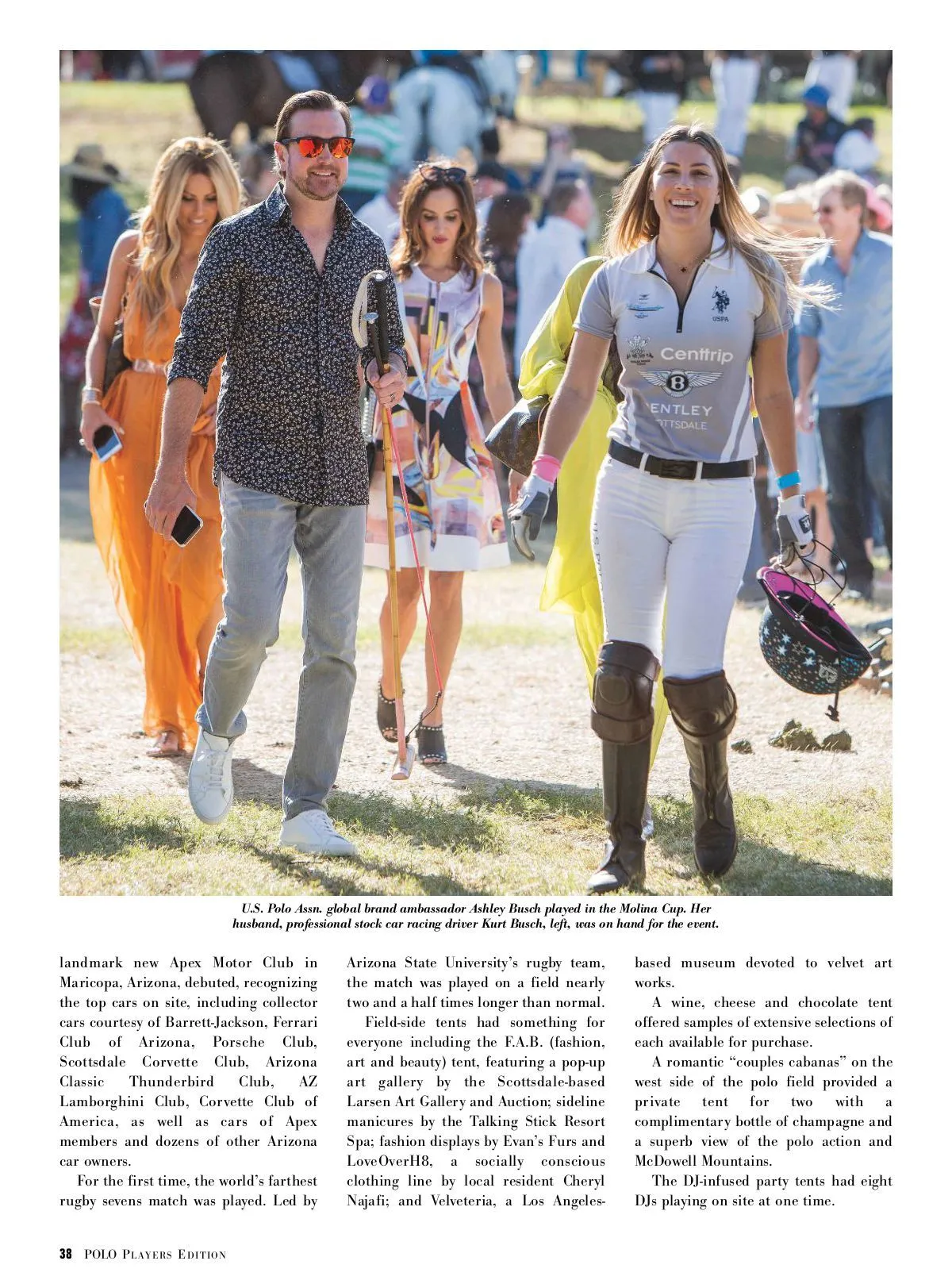 USPA

Centtrip

ENTLEY
OTTSDALE

U.S. Polo Assn. global brand ambassador Ashley Busch played in the Molina Cup. Her husband, professional stock car racing driver Kurt Busch, left, was on hand for the event.

landmark new Apex Motor Club in Maricopa, Arizona, debuted, recognizing the top cars on site, including collector cars courtesy of Barrett-Jackson, Ferrari Club of Arizona, Porsche Club, Scottsdale Corvette Club, Arizona Classic Thunderbird Club, AZ Lamborghini Club, Corvette Club of America, as well as cars of Apex members and dozens of other Arizona car owners.

For the first time, the world's farthest rugby sevens match was played. Led by Arizona State University's rugby team, the match was played on a field nearly two and a half times longer than normal.

Field-side tents had something for everyone including the F.A.B. (fashion, art and beauty) tent, featuring a pop-up art gallery by the Scottsdale-based Larsen Art Gallery and Auction; sideline manicures by the Talking Stick Resort Spa; fashion displays by Evan's Furs and LoveOverH8, a socially conscious clothing line by local resident Cheryl Najafi; and Velveteria, a Los Angeles-based museum devoted to velvet art works.

A wine, cheese and chocolate tent offered samples of extensive selections of each available for purchase.

A romantic "couples cabanas" on the west side of the polo field provided a private tent for two with a complimentary bottle of champagne and a superb view of the polo action and McDowell Mountains.

The DJ-infused party tents had eight DJs playing on site at one time.

38 POLO PLAYERS EDITION